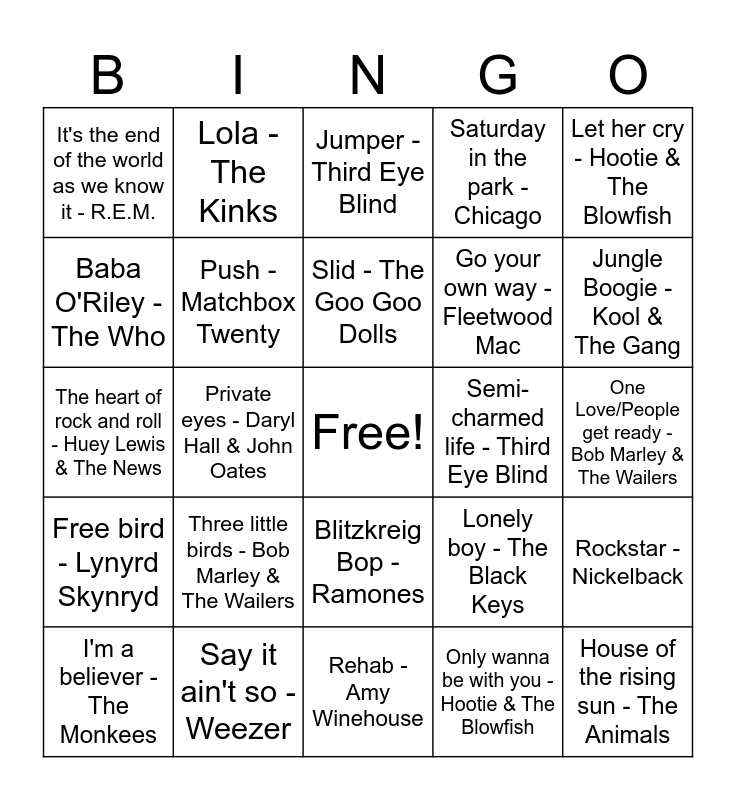 | B | I | N | G | O |
|---|---|---|---|---|
| It's the end of the world as we know it - R.E.M. | Lola - The Kinks | Jumper - Third Eye Blind | Saturday in the park - Chicago | Let her cry - Hootie & The Blowfish |
| Baba O'Riley - The Who | Push - Matchbox Twenty | Slid - The Goo Goo Dolls | Go your own way - Fleetwood Mac | Jungle Boogie - Kool & The Gang |
| The heart of rock and roll - Huey Lewis & The News | Private eyes - Daryl Hall & John Oates | Free! | Semi-charmed life - Third Eye Blind | One Love/People get ready - Bob Marley & The Wailers |
| Free bird - Lynyrd Skynryd | Three little birds - Bob Marley & The Wailers | Blitzkreig Bop - Ramones | Lonely boy - The Black Keys | Rockstar - Nickelback |
| I'm a believer - The Monkees | Say it ain't so - Weezer | Rehab - Amy Winehouse | Only wanna be with you - Hootie & The Blowfish | House of the rising sun - The Animals |